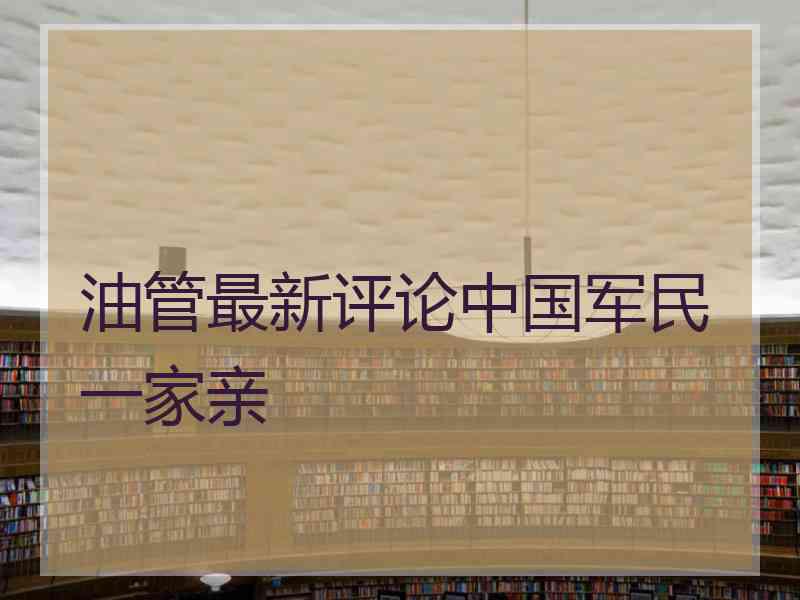 油管最新评论中国军民一家亲